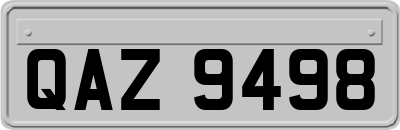 QAZ 9498